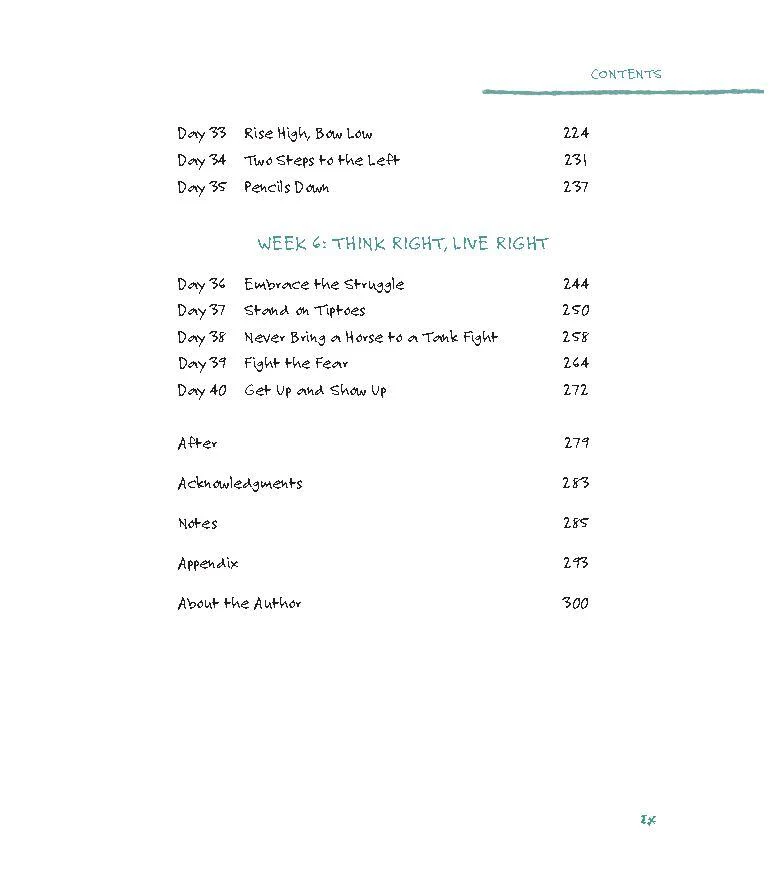 CONTENTS

Day 33 Rise High, Bow Low 224
Day 34 Two Steps to the Left 231
Day 35 Pencils Down 237

WEEK 6: THINK RIGHT, LIVE RIGHT

Day 36 Embrace the Struggle 244
Day 37 Stand on Tiptoes 250
Day 38 Never Bring a Horse to a Tank Fight 258
Day 39 Fight the Fear 264
Day 40 Get Up and Show Up 272

After 279

Acknowledgments 283

Notes 285

Appendix 293

About the Author 300

ix